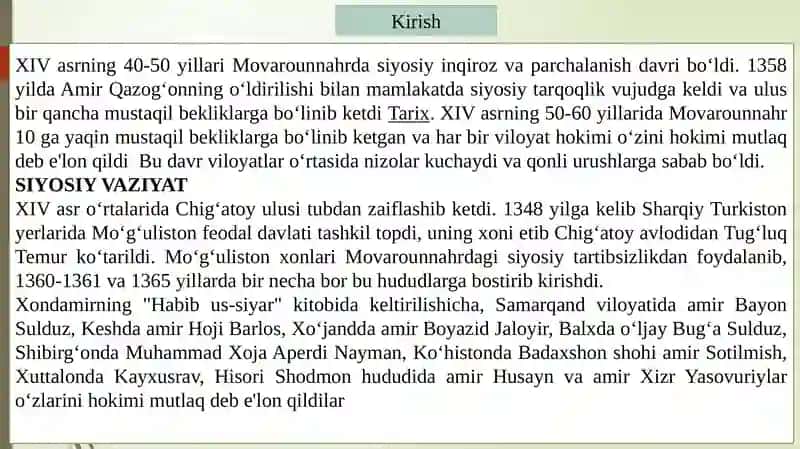 Kirish

XIV asrning 40-50 yillari Movarounnahrda siyosiy inqiroz va parchalanish davri bo‘ldi. 1358 yilda Amir Qazog‘onning o‘ldirilishi bilan mamlakatda siyosiy tarqoqlik vujudga keldi va ulus bir qancha mustaqil bekliklarga bo‘linib ketdi Tarix. XIV asrning 50-60 yillarida Movarounnahr 10 ga yaqin mustaqil bekliklarga bo‘linib ketgan va har bir viloyat hokimi o‘zini hokimi mutlaq deb e'lon qildi  Bu davr viloyatlar o‘rtasida nizolar kuchaydi va qonli urushlarga sabab bo‘ldi.
SIYOSIY VAZIYAT
XIV asr o‘rtalarida Chig‘atoy ulusi tubdan zaiflashib ketdi. 1348 yilga kelib Sharqiy Turkiston yerlarida Mo‘g‘uliston feodal davlati tashkil topdi, uning xoni etib Chig‘atoy avlodidan Tug‘luq Temur ko‘tarildi. Mo‘g‘uliston xonlari Movarounnahrdagi siyosiy tartibsizlikdan foydalanib, 1360-1361 va 1365 yillarda bir necha bor bu hududlarga bostirib kirishdi.
Xondamirning "Habib us-siyar" kitobida keltirilishicha, Samarqand viloyatida amir Bayon Sulduz, Keshda amir Hoji Barlos, Xo‘jandda amir Boyazid Jaloyir, Balxda o‘ljay Bug‘a Sulduz, Shibirg‘onda Muhammad Xoja Aperdi Nayman, Ko‘histonda Badaxshon shohi amir Sotilmish, Xuttalonda Kayxusrav, Hisori Shodmon hududida amir Husayn va amir Xizr Yasovuriylar o‘zlarini hokimi mutlaq deb e'lon qildilar